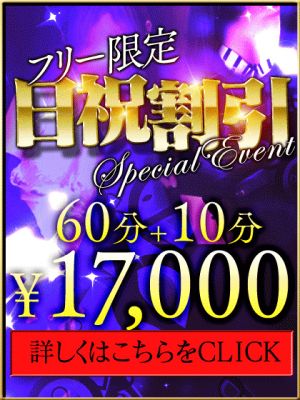 フリー限定
日祝割引
Special Event
60分+10分
¥17,000
詳しくはこちらをCLICK